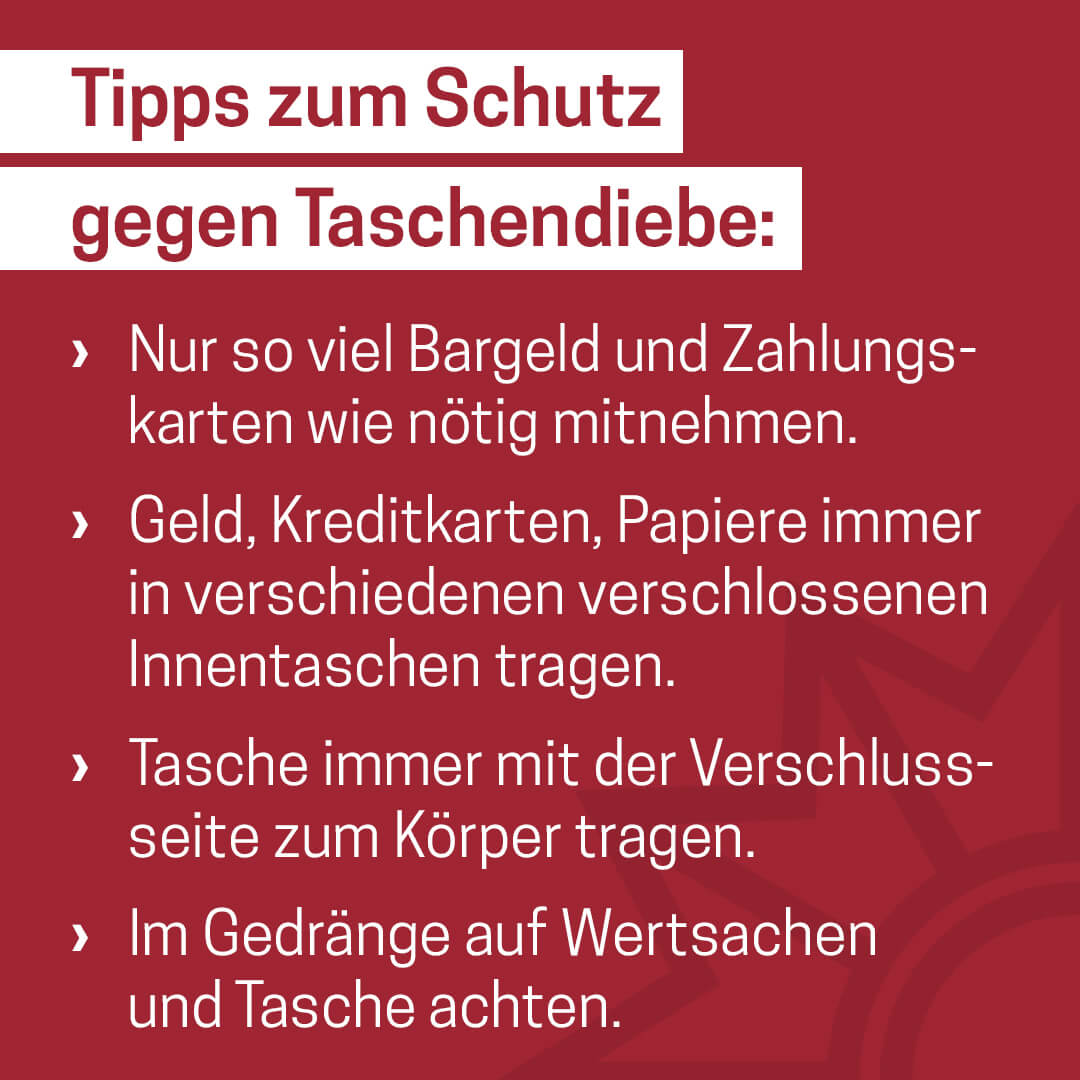 Tipps zum Schutz gegen Taschendiebe:

› Nur so viel Bargeld und Zahlungskarten wie nötig mitnehmen.

› Geld, Kreditkarten, Papiere immer in verschiedenen verschlossenen Innentaschen tragen.

› Tasche immer mit der Verschlussseite zum Körper tragen.

› Im Gedränge auf Wertsachen und Tasche achten.